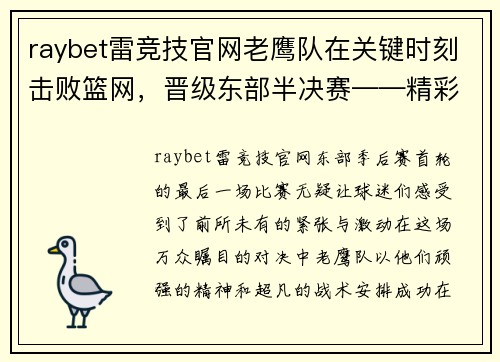 raybet雷竞技官网老鹰队在关键时刻击败篮网，晋级东部半决赛——精彩

raybet雷竞技官网东部季后赛首轮的最后一场比赛无疑让球迷们感受到了前所未有的紧张与激动在这场万众瞩目的对决中老鹰队以他们顽强的精神和超凡的战术安排成功在